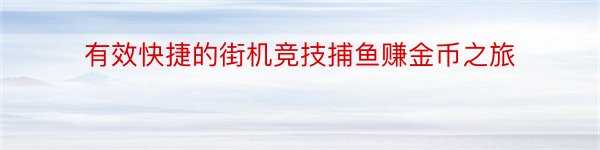 有效快捷的街机竞技捕鱼赚金币之旅